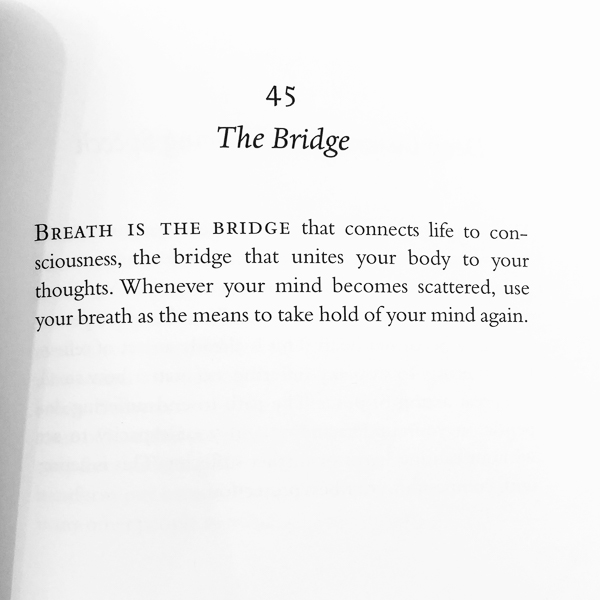 45
The Bridge

BREATH IS THE BRIDGE that connects life to consciousness, the bridge that unites your body to your thoughts. Whenever your mind becomes scattered, use your breath as the means to take hold of your mind again.